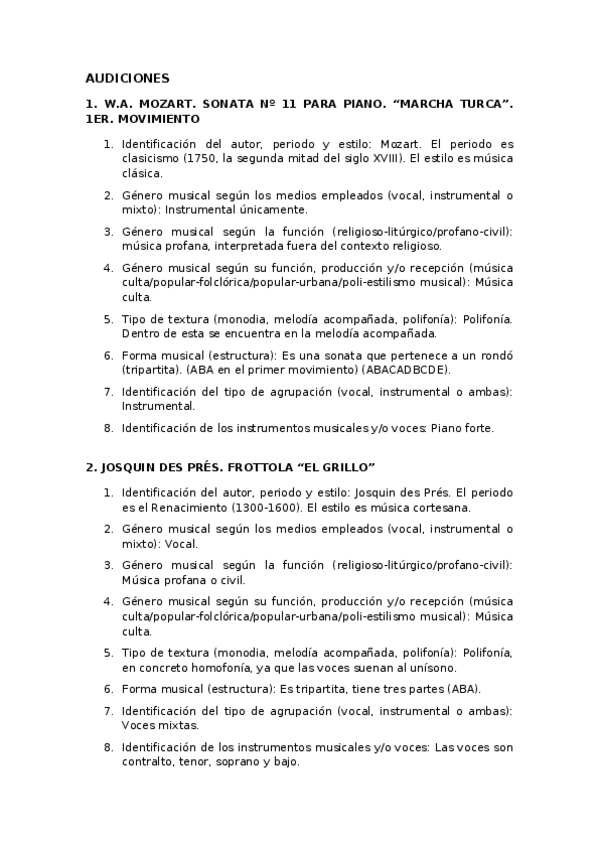 AUDICIONES

1. W.A. MOZART. SONATA Nº 11 PARA PIANO. “MARCHA TURCA”. 1ER. MOVIMIENTO

1. Identificación del autor, periodo y estilo: Mozart. El periodo es clasicismo (1750, la segunda mitad del siglo XVIII). El estilo es música clásica.
2. Género musical según los medios empleados (vocal, instrumental o mixto): Instrumental únicamente.
3. Género musical según la función (religioso-litúrgico/profano-civil): música profana, interpretada fuera del contexto religioso.
4. Género musical según su función, producción y/o recepción (música culta/popular-folclórica/popular-urbana/poli-estilismo musical): Música culta.
5. Tipo de textura (monodia, melodía acompañada, polifonía): Polifonía. Dentro de esta se encuentra en la melodía acompañada.
6. Forma musical (estructura): Es una sonata que pertenece a un rondó (tripartita). (ABA en el primer movimiento) (ABACADBCDE).
7. Identificación del tipo de agrupación (vocal, instrumental o ambas): Instrumental.
8. Identificación de los instrumentos musicales y/o voces: Piano forte.

2. JOSQUIN DES PRÉS. FROTTOLA “EL GRILLO”

1. Identificación del autor, periodo y estilo: Josquin des Prés. El periodo es el Renacimiento (1300-1600). El estilo es música cortesana.
2. Género musical según los medios empleados (vocal, instrumental o mixto): Vocal.
3. Género musical según la función (religioso-litúrgico/profano-civil): Música profana o civil.
4. Género musical según su función, producción y/o recepción (música culta/popular-folclórica/popular-urbana/poli-estilismo musical): Música culta.
5. Tipo de textura (monodia, melodía acompañada, polifonía): Polifonía, en concreto homofonía, ya que las voces suenan al unísono.
6. Forma musical (estructura): Es tripartita, tiene tres partes (ABA).
7. Identificación del tipo de agrupación (vocal, instrumental o ambas): Voces mixtas.
8. Identificación de los instrumentos musicales y/o voces: Las voces son contralto, tenor, soprano y bajo.